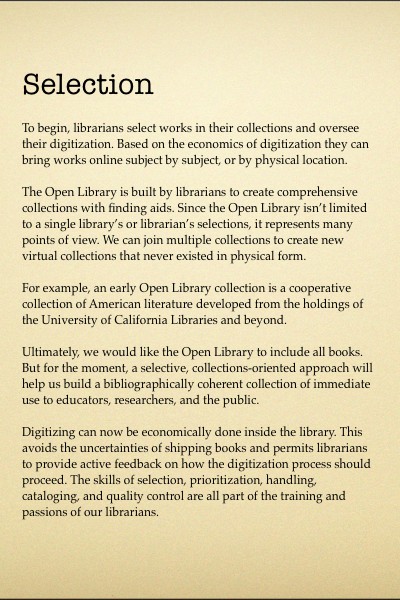 Selection

To begin, librarians select works in their collections and oversee their digitization. Based on the economics of digitization they can bring works online subject by subject, or by physical location.

The Open Library is built by librarians to create comprehensive collections with finding aids. Since the Open Library isn't limited to a single library's or librarian's selections, it represents many points of view. We can join multiple collections to create new virtual collections that never existed in physical form.

For example, an early Open Library collection is a cooperative collection of American literature developed from the holdings of the University of California Libraries and beyond.

Ultimately, we would like the Open Library to include all books. But for the moment, a selective, collections-oriented approach will help us build a bibliographically coherent collection of immediate use to educators, researchers, and the public.

Digitizing can now be economically done inside the library. This avoids the uncertainties of shipping books and permits librarians to provide active feedback on how the digitization process should proceed. The skills of selection, prioritization, handling, cataloging, and quality control are all part of the training and passions of our librarians.